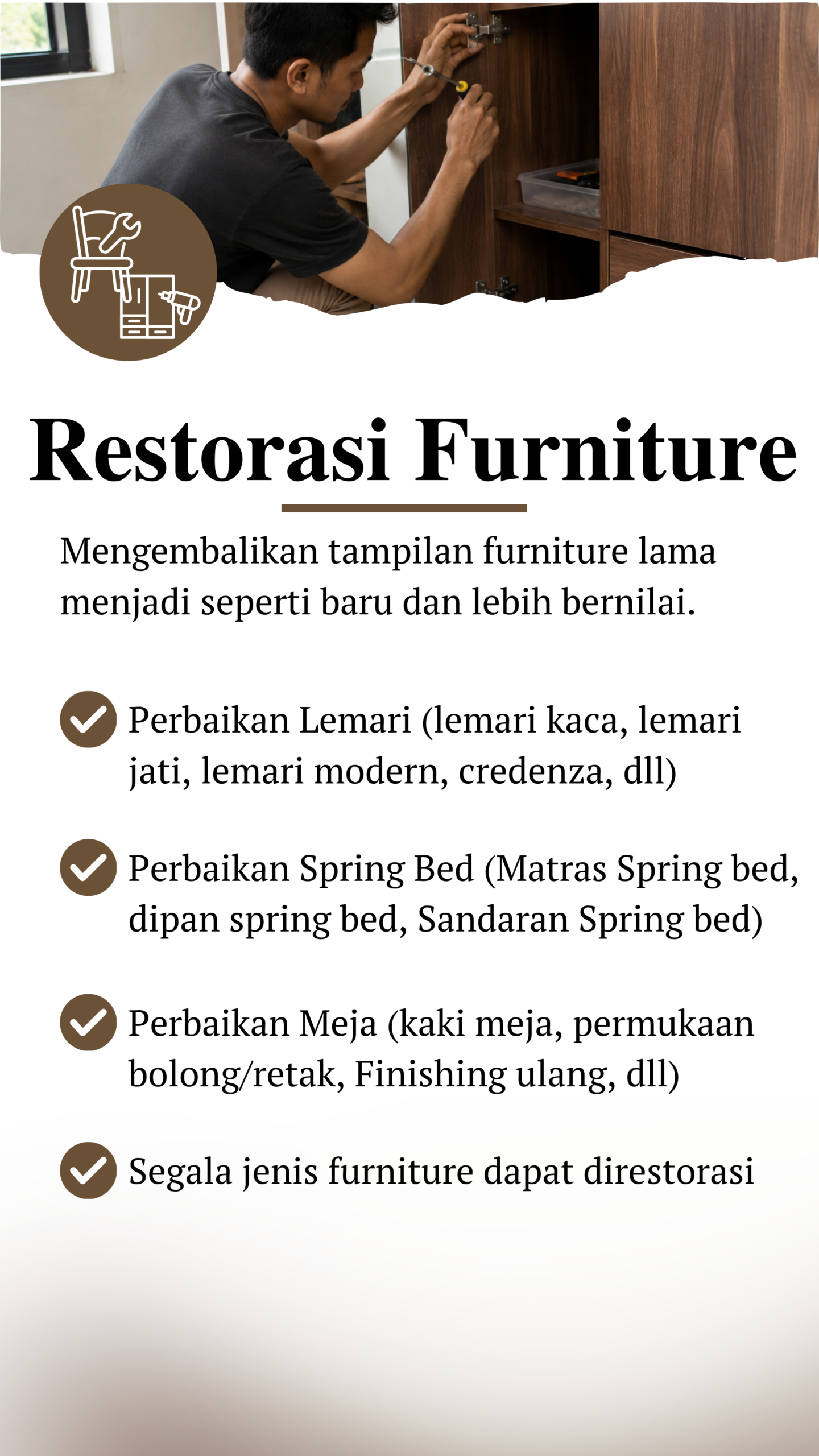 Restorasi Furniture

Mengembalikan tampilan furniture lama menjadi seperti baru dan lebih bernilai.

Perbaikan Lemari (lemari kaca, lemari jati, lemari modern, credenza, dll)

Perbaikan Spring Bed (Matras Spring bed, dipan spring bed, Sandaran Spring bed)

Perbaikan Meja (kaki meja, permukaan bolong/retak, Finishing ulang, dll)

Segala jenis furniture dapat direstorasi